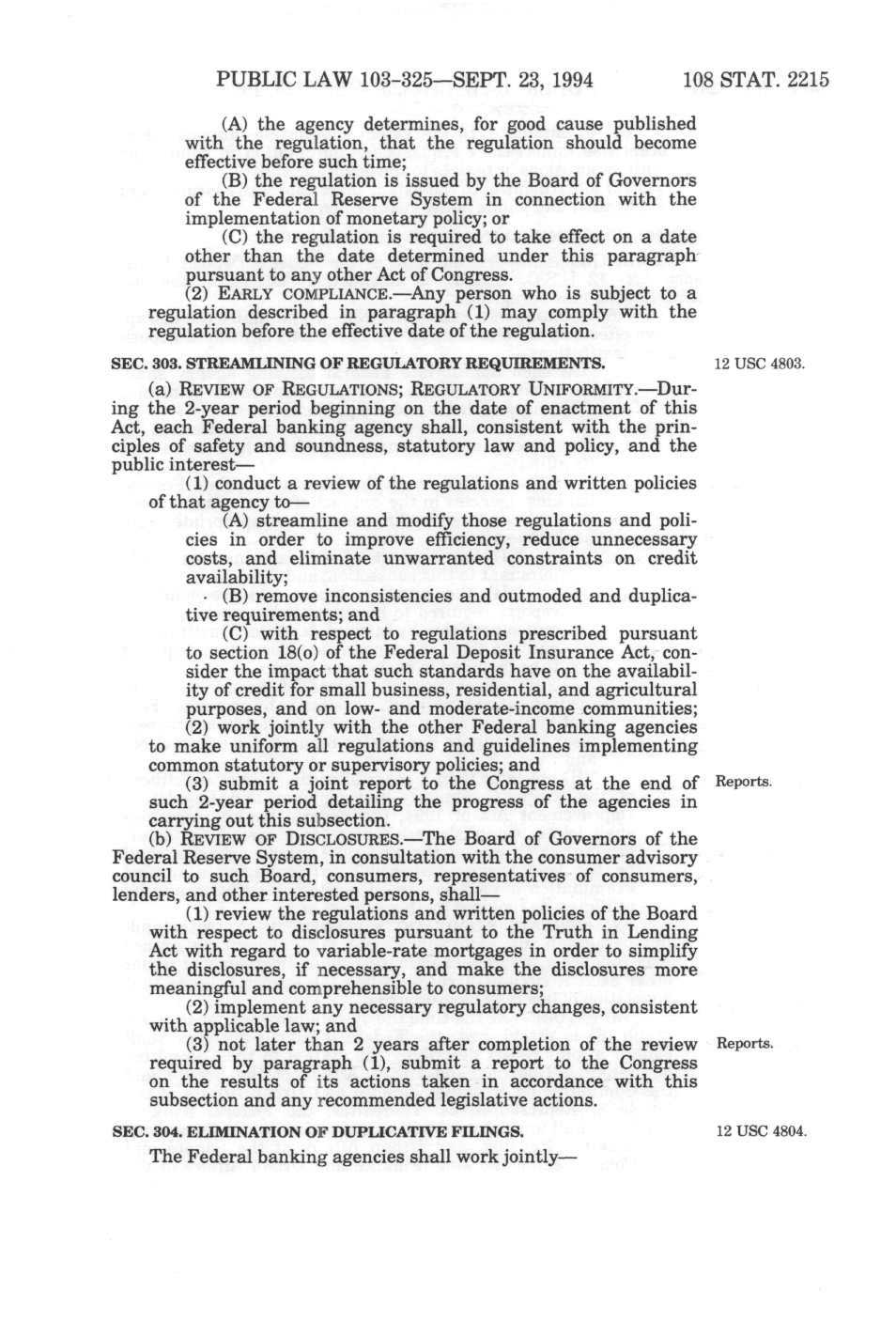 PUBLIC LAW 103-325—SEPT. 23, 1994 108 STAT. 2215

(A) the agency determines, for good cause published with the regulation, that the regulation should become effective before such time;

(B) the regulation is issued by the Board of Governors of the Federal Reserve System in connection with the implementation of monetary policy; or

(C) the regulation is required to take effect on a date other than the date determined under this paragraph pursuant to any other Act of Congress.

(2) EARLY COMPLIANCE.—Any person who is subject to a regulation described in paragraph (1) may comply with the regulation before the effective date of the regulation.

SEC. 303. STREAMLINING OF REGULATORY REQUIREMENTS.

12 USC 4803.

(a) REVIEW OF REGULATIONS; REGULATORY UNIFORMITY.—During the 2-year period beginning on the date of enactment of this Act, each Federal banking agency shall, consistent with the principles of safety and soundness, statutory law and policy, and the public interest—

(1) conduct a review of the regulations and written policies of that agency to—

(A) streamline and modify those regulations and policies in order to improve efficiency, reduce unnecessary costs, and eliminate unwarranted constraints on credit availability;

(B) remove inconsistencies and outmoded and duplicative requirements; and

(C) with respect to regulations prescribed pursuant to section 18(o) of the Federal Deposit Insurance Act, consider the impact that such standards have on the availability of credit for small business, residential, and agricultural purposes, and on low- and moderate-income communities;

(2) work jointly with the other Federal banking agencies to make uniform all regulations and guidelines implementing common statutory or supervisory policies; and

(3) submit a joint report to the Congress at the end of such 2-year period detailing the progress of the agencies in carrying out this subsection.

Reports.

(b) REVIEW OF DISCLOSURES.—The Board of Governors of the Federal Reserve System, in consultation with the consumer advisory council to such Board, consumers, representatives of consumers, lenders, and other interested persons, shall—

(1) review the regulations and written policies of the Board with respect to disclosures pursuant to the Truth in Lending Act with regard to variable-rate mortgages in order to simplify the disclosures, if necessary, and make the disclosures more meaningful and comprehensible to consumers;

(2) implement any necessary regulatory changes, consistent with applicable law; and

(3) not later than 2 years after completion of the review required by paragraph (1), submit a report to the Congress on the results of its actions taken in accordance with this subsection and any recommended legislative actions.

Reports.

SEC. 304. ELIMINATION OF DUPLICATIVE FILINGS.

12 USC 4804.

The Federal banking agencies shall work jointly—